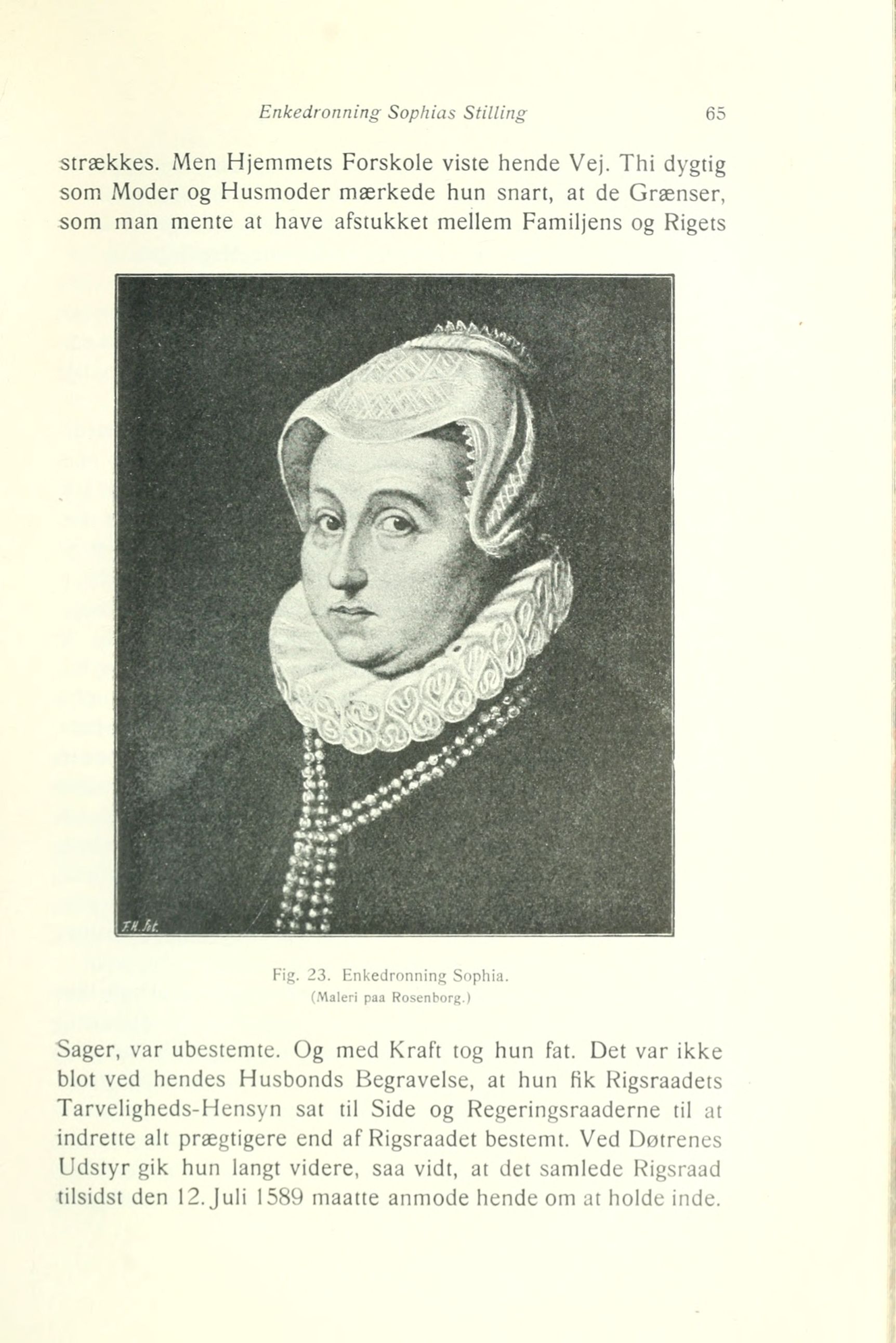 Enkedronning Sophias Stilling 65

strækkes. Men Hjemmets Forskole viste hende Vej. Thi dygtig som Moder og Husmoder mærkede hun snart, at de Grænser, som man mente at have afstukket mellem Familjens og Rigets

F.H. fot.

Fig. 23. Enkedronning Sophia.
(Maleri paa Rosenborg.)

Sager, var ubestemte. Og med Kraft tog hun fat. Det var ikke blot ved hendes Husbonds Begravelse, at hun fik Rigsraadets Tarveligheds-Hensyn sat til Side og Regeringsraaderne til at indrette alt prægtigere end af Rigsraadet bestemt. Ved Døtrenes Udstyr gik hun langt videre, saa vidt, at det samlede Rigsraad tilsidst den 12. Juli 1589 maatte anmode hende om at holde inde.